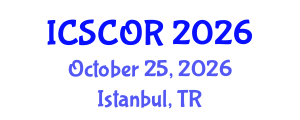 ICSCOR 2026
October 25, 2026
Istanbul, TR